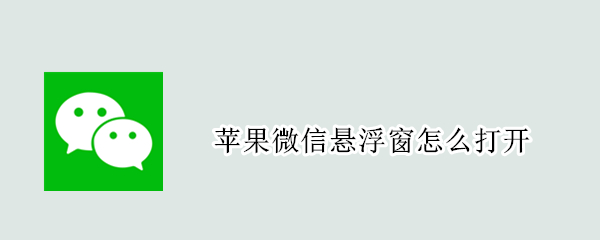 苹果微信悬浮窗怎么打开